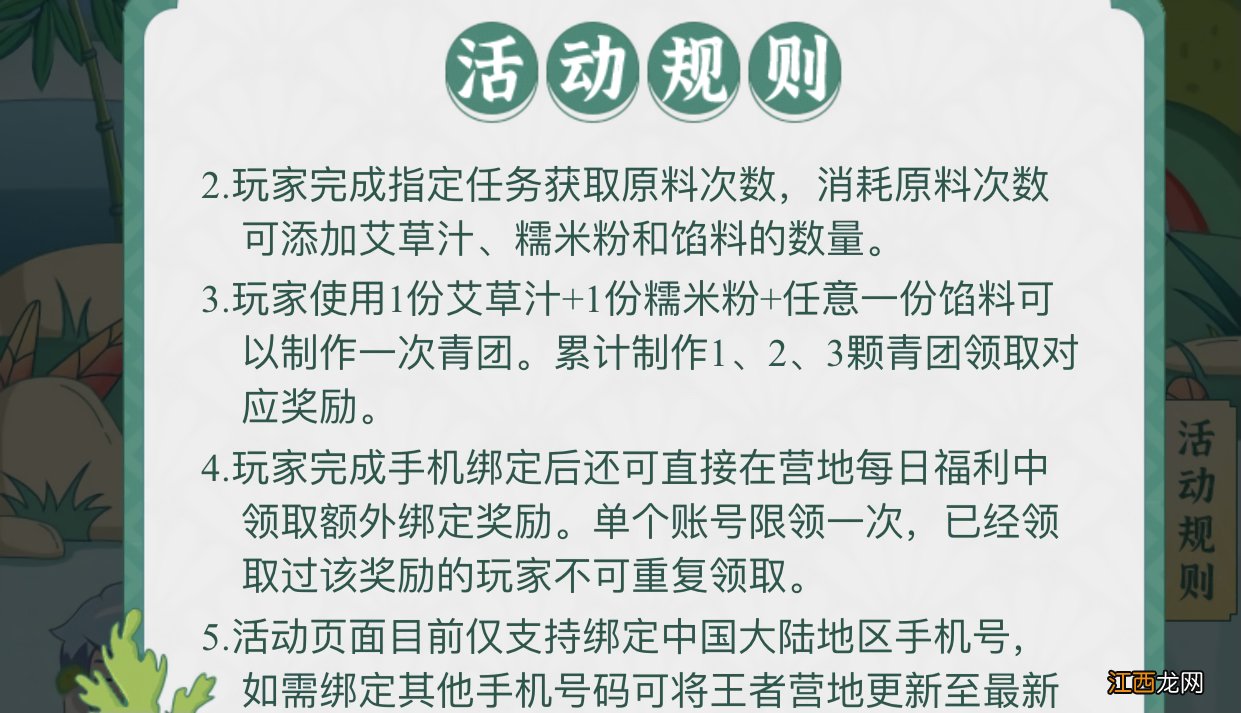 活动规则

2.玩家完成指定任务获取原料次数，消耗原料次数可添加艾草汁、糯米粉和馅料的数量。

3.玩家使用1份艾草汁+1份糯米粉+任意一份馅料可以制作一次青团。累计制作1、2、3颗青团领取对应奖励。

4.玩家完成手机绑定后还可直接在营地每日福利中领取额外绑定奖励。单个账号限领一次，已经领取过该奖励的玩家不可重复领取。

5.活动页面目前仅支持绑定中国大陆地区手机号，如需绑定其他手机号码可将王者营地更新至最新

活动规则

江西龙网